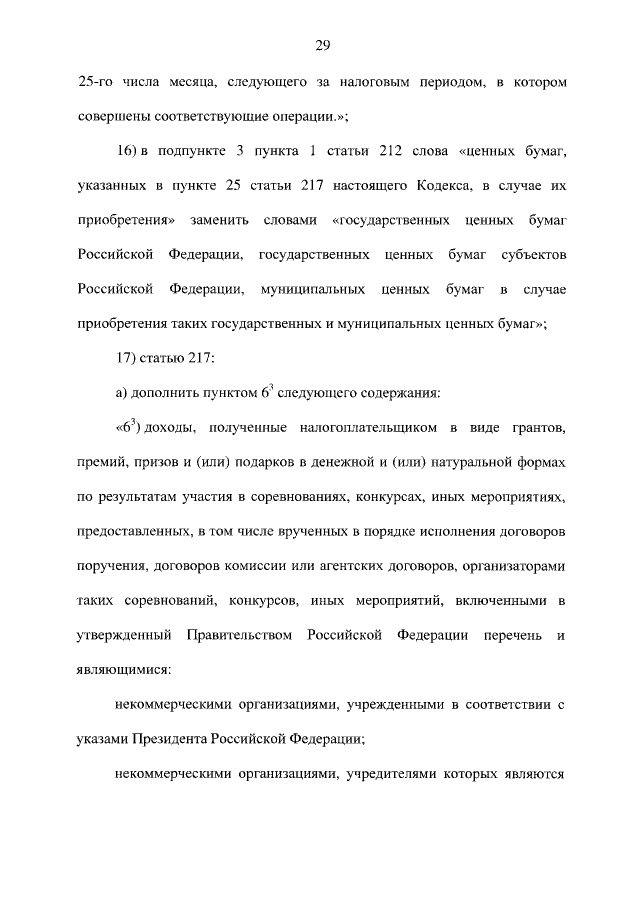 29

25-го числа месяца, следующего за налоговым периодом, в котором совершены соответствующие операции.»;

16) в подпункте 3 пункта 1 статьи 212 слова «ценных бумаг, указанных в пункте 25 статьи 217 настоящего Кодекса, в случае их приобретения» заменить словами «государственных ценных бумаг Российской Федерации, государственных ценных бумаг субъектов Российской Федерации, муниципальных ценных бумаг в случае приобретения таких государственных и муниципальных ценных бумаг»;

17) статью 217:

а) дополнить пунктом $6^3$ следующего содержания:

«$6^3$) доходы, полученные налогоплательщиком в виде грантов, премий, призов и (или) подарков в денежной и (или) натуральной формах по результатам участия в соревнованиях, конкурсах, иных мероприятиях, предоставленных, в том числе врученных в порядке исполнения договоров поручения, договоров комиссии или агентских договоров, организаторами таких соревнований, конкурсов, иных мероприятий, включенными в утвержденный Правительством Российской Федерации перечень и являющимися:

некоммерческими организациями, учрежденными в соответствии с указами Президента Российской Федерации;

некоммерческими организациями, учредителями которых являются